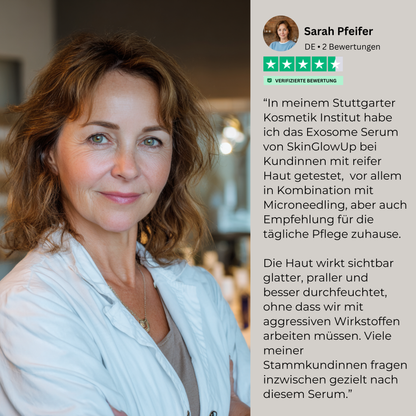 Sarah Pfeifer
DE • 2 Bewertungen

VERIFIZIERTE BEWERTUNG

“In meinem Stuttgarter Kosmetik Institut habe ich das Exosome Serum von SkinGlowUp bei Kundinnen mit reifer Haut getestet,  vor allem in Kombination mit Microneedling, aber auch Empfehlung für die tägliche Pflege zuhause.

Die Haut wirkt sichtbar glatter, praller und besser durchfeuchtet, ohne dass wir mit aggressiven Wirkstoffen arbeiten müssen. Viele meiner Stammkundinnen fragen inzwischen gezielt nach diesem Serum.”